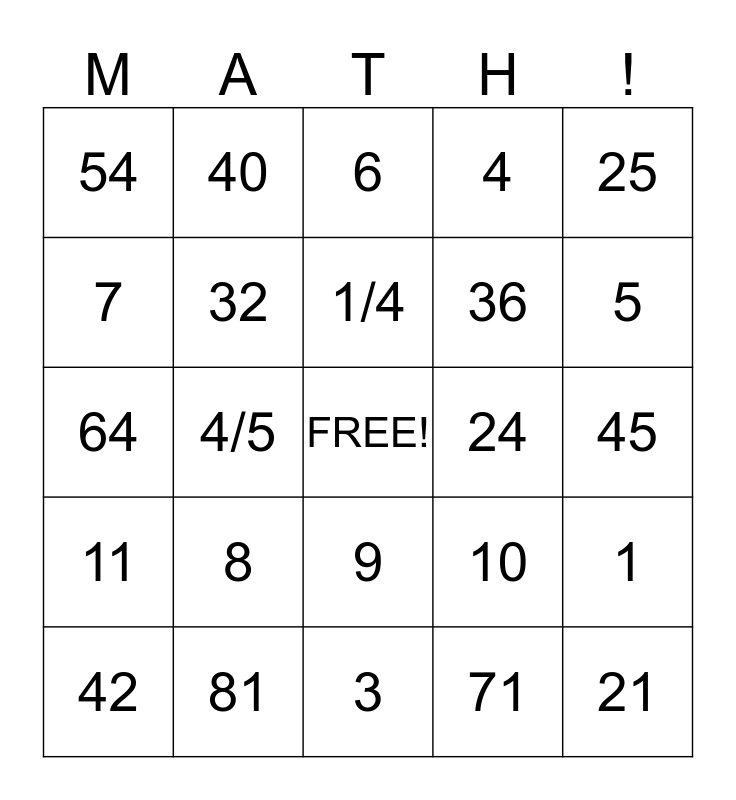 | M | A | T | H | ! |
|---|---|---|---|---|
| 54 | 40 | 6 | 4 | 25 |
| 7 | 32 | 1/4 | 36 | 5 |
| 64 | 4/5 | FREE! | 24 | 45 |
| 11 | 8 | 9 | 10 | 1 |
| 42 | 81 | 3 | 71 | 21 |